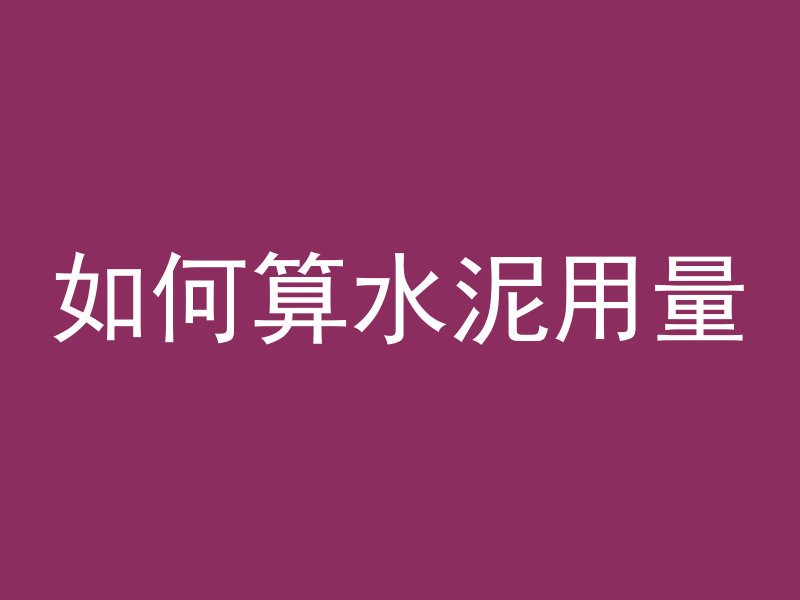 如何算水泥用量